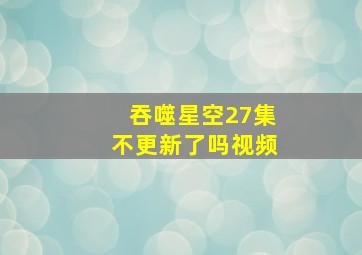 吞噬星空27集
不更新了吗视频